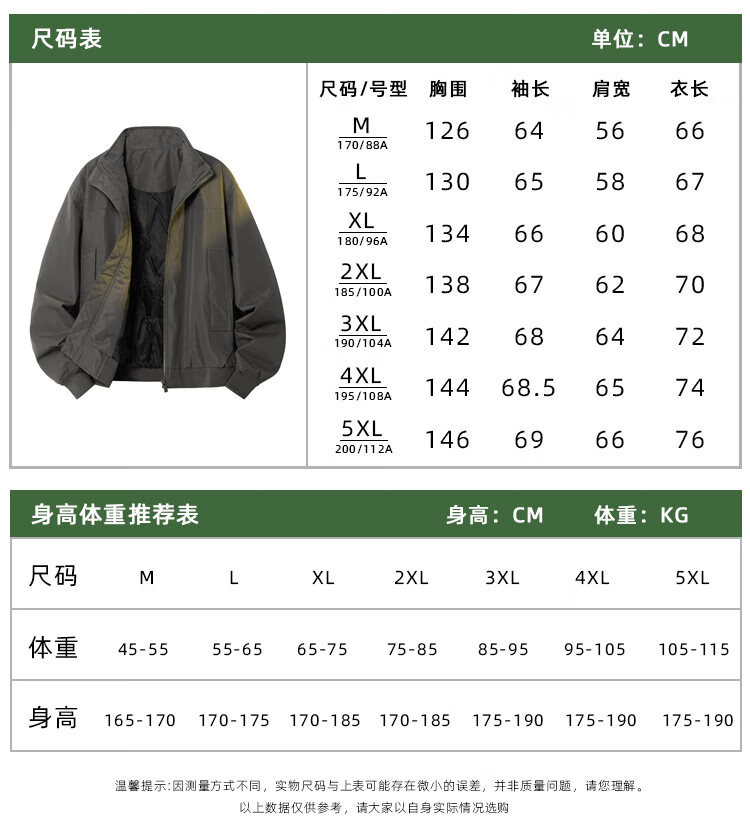 尺码表 单位：CM

| 尺码/号型 | 胸围 | 袖长 | 肩宽 | 衣长 |
|---|---|---|---|---|
| M 170/88A | 126 | 64 | 56 | 66 |
| L 175/92A | 130 | 65 | 58 | 67 |
| XL 180/96A | 134 | 66 | 60 | 68 |
| 2XL 185/100A | 138 | 67 | 62 | 70 |
| 3XL 190/104A | 142 | 68 | 64 | 72 |
| 4XL 195/108A | 144 | 68.5 | 65 | 74 |
| 5XL 200/112A | 146 | 69 | 66 | 76 |

身高体重推荐表 身高：CM 体重：KG

| 尺码 | M | L | XL | 2XL | 3XL | 4XL | 5XL |
|---|---|---|---|---|---|---|---|
| 体重 | 45-55 | 55-65 | 65-75 | 75-85 | 85-95 | 95-105 | 105-115 |
| 身高 | 165-170 | 170-175 | 170-185 | 170-185 | 175-190 | 175-190 | 175-190 |

温馨提示:因测量方式不同，实物尺码与上表可能存在微小的误差，并非质量问题，请您理解。
以上数据仅供参考，请大家以自身实际情况选购